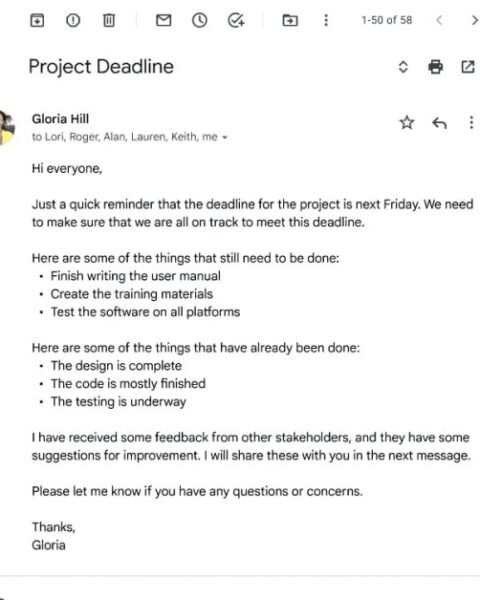 1-50 of 58

Project Deadline

Gloria Hill
to Lori, Roger, Alan, Lauren, Keith, me

Hi everyone,

Just a quick reminder that the deadline for the project is next Friday. We need to make sure that we are all on track to meet this deadline.

Here are some of the things that still need to be done:
• Finish writing the user manual
• Create the training materials
• Test the software on all platforms

Here are some of the things that have already been done:
• The design is complete
• The code is mostly finished
• The testing is underway

I have received some feedback from other stakeholders, and they have some suggestions for improvement. I will share these with you in the next message.

Please let me know if you have any questions or concerns.

Thanks,
Gloria